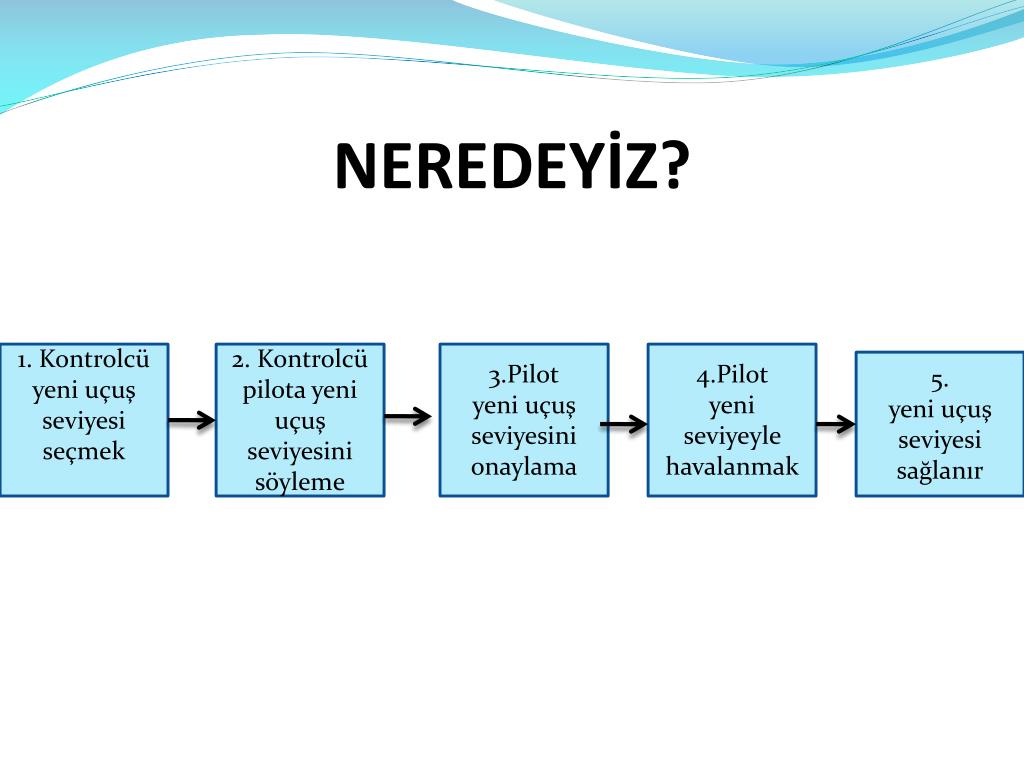 NEREDEYİZ?

1. Kontrolcü yeni uçuş seviyesi seçmek

2. Kontrolcü pilota yeni uçuş seviyesini söyleme

3.Pilot yeni uçuş seviyesini onaylama

4.Pilot yeni seviyeyle havalanmak

5. yeni uçuş seviyesi sağlanır